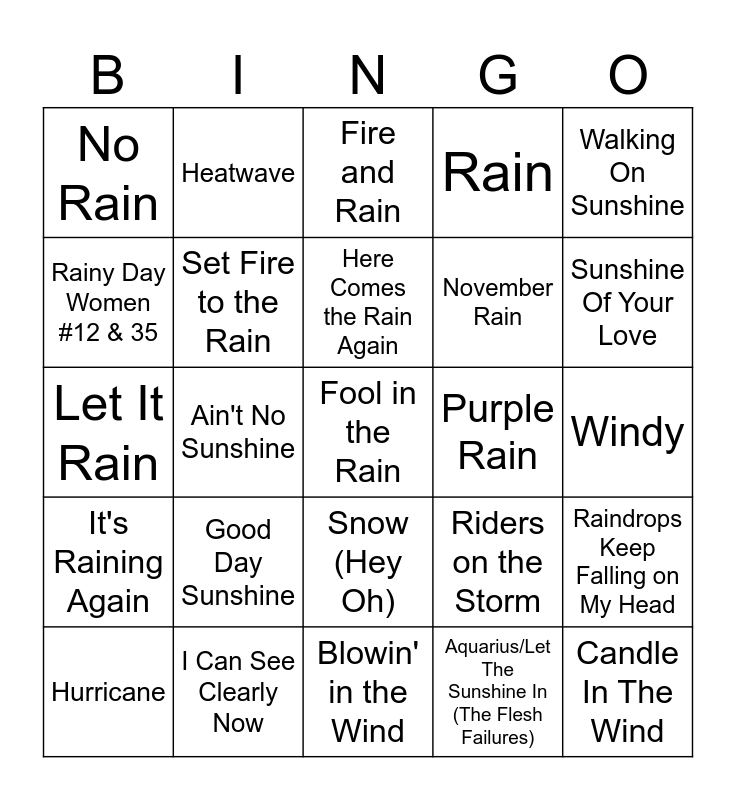 | B | I | N | G | O |
|---|---|---|---|---|
| No Rain | Heatwave | Fire and Rain | Rain | Walking On Sunshine |
| Rainy Day Women #12 & 35 | Set Fire to the Rain | Here Comes the Rain Again | November Rain | Sunshine Of Your Love |
| Let It Rain | Ain't No Sunshine | Fool in the Rain | Purple Rain | Windy |
| It's Raining Again | Good Day Sunshine | Snow (Hey Oh) | Riders on the Storm | Raindrops Keep Falling on My Head |
| Hurricane | I Can See Clearly Now | Blowin' in the Wind | Aquarius/Let The Sunshine In (The Flesh Failures) | Candle In The Wind |